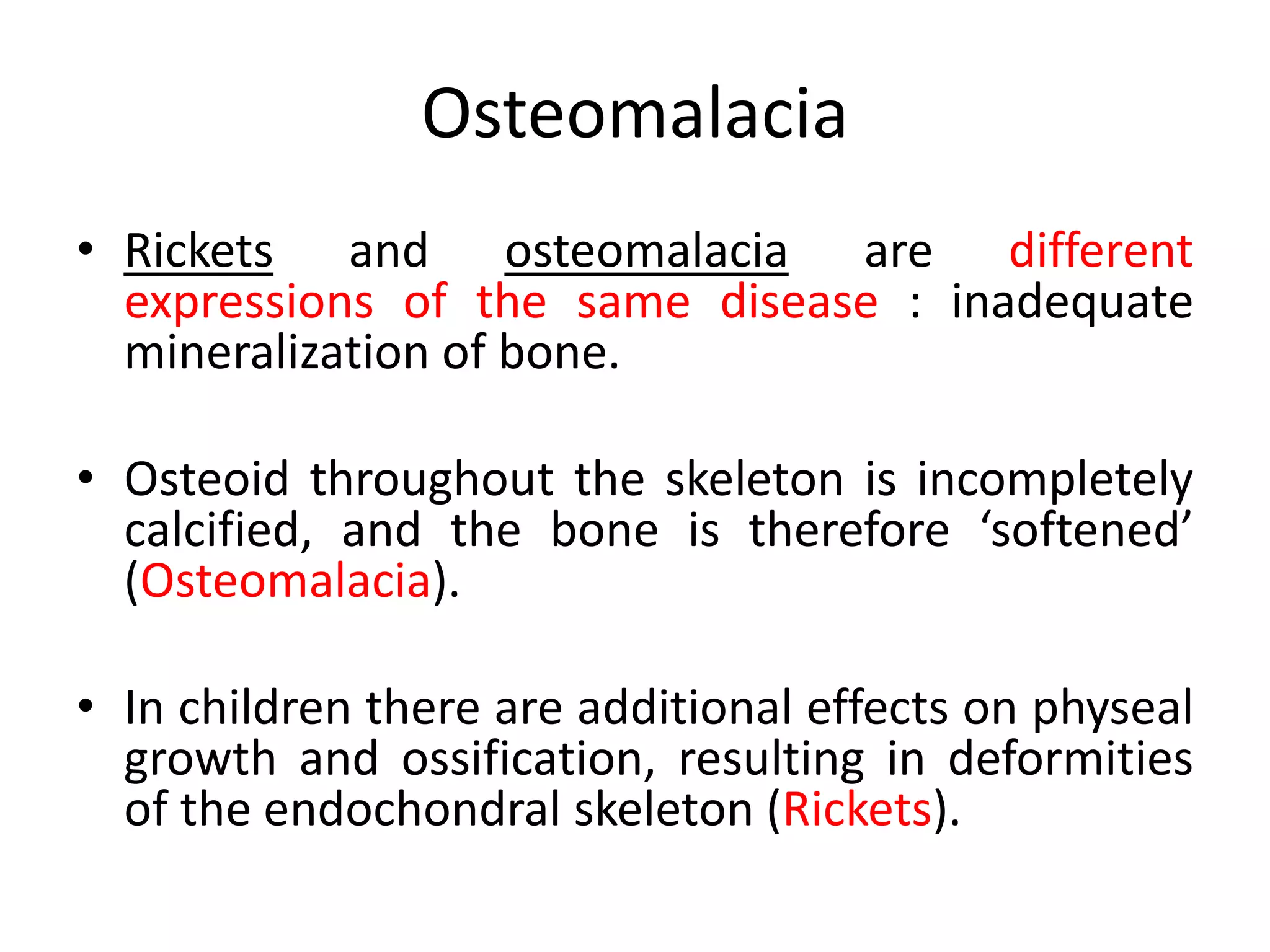 Osteomalacia

• Rickets and osteomalacia are different expressions of the same disease : inadequate mineralization of bone.

• Osteoid throughout the skeleton is incompletely calcified, and the bone is therefore ‘softened’ (Osteomalacia).

• In children there are additional effects on physeal growth and ossification, resulting in deformities of the endochondral skeleton (Rickets).